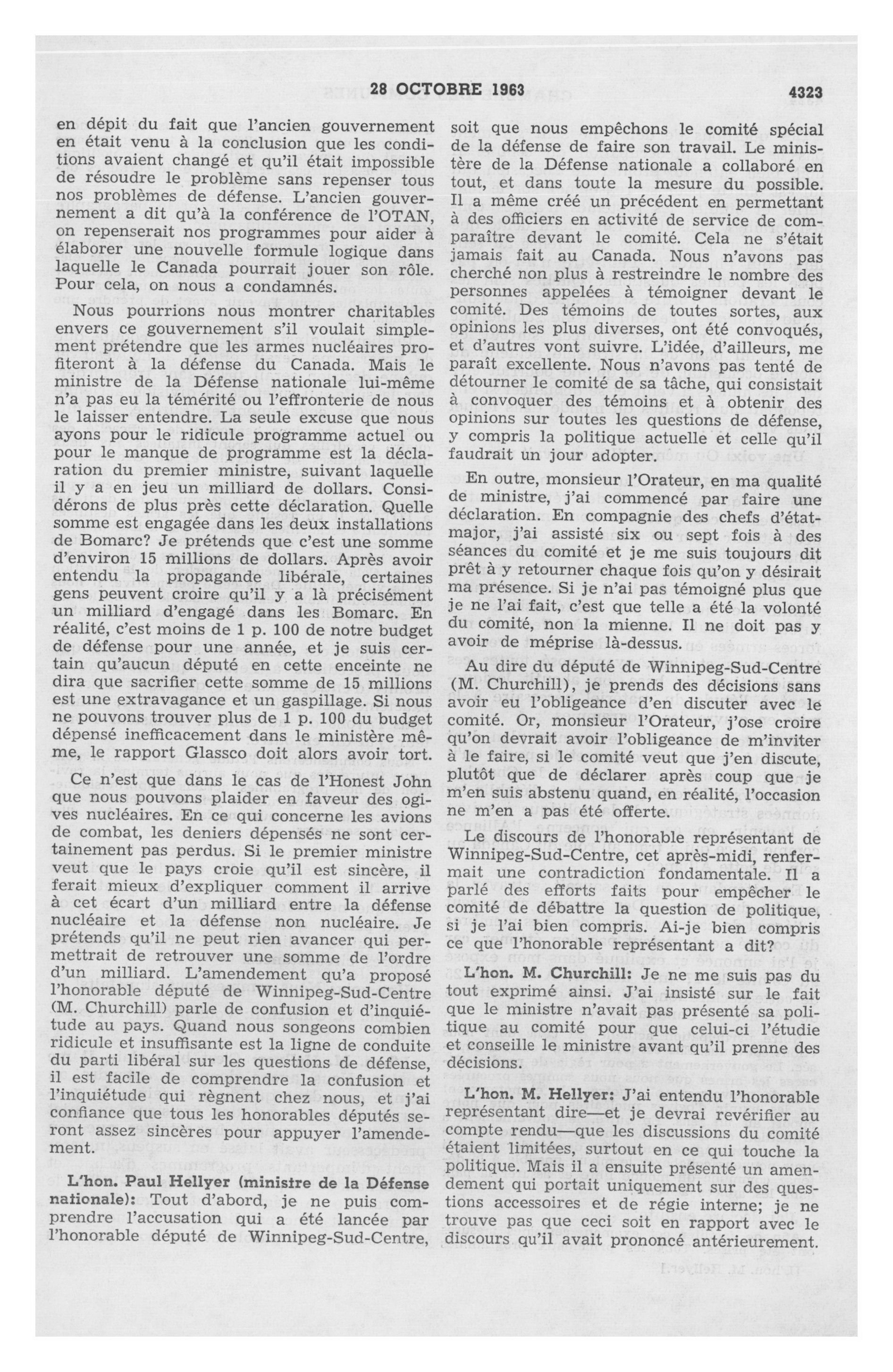 28 OCTOBRE 1963

4323

en dépit du fait que l'ancien gouvernement en était venu à la conclusion que les conditions avaient changé et qu'il était impossible de résoudre le problème sans repenser tous nos problèmes de défense. L'ancien gouvernement a dit qu'à la conférence de l'OTAN, on repenserait nos programmes pour aider à élaborer une nouvelle formule logique dans laquelle le Canada pourrait jouer son rôle. Pour cela, on nous a condamnés.

Nous pourrions nous montrer charitables envers ce gouvernement s'il voulait simplement prétendre que les armes nucléaires profiteront à la défense du Canada. Mais le ministre de la Défense nationale lui-même n'a pas eu la témérité ou l'effronterie de nous le laisser entendre. La seule excuse que nous ayons pour le ridicule programme actuel ou pour le manque de programme est la déclaration du premier ministre, suivant laquelle il y a en jeu un milliard de dollars. Considérons de plus près cette déclaration. Quelle somme est engagée dans les deux installations de Bomarc? Je prétends que c'est une somme d'environ 15 millions de dollars. Après avoir entendu la propagande libérale, certaines gens peuvent croire qu'il y a là précisément un milliard d'engagé dans les Bomarc. En réalité, c'est moins de 1 p. 100 de notre budget de défense pour une année, et je suis certain qu'aucun député en cette enceinte ne dira que sacrifier cette somme de 15 millions est une extravagance et un gaspillage. Si nous ne pouvons trouver plus de 1 p. 100 du budget dépensé inefficacement dans le ministère même, le rapport Glassco doit alors avoir tort.

Ce n'est que dans le cas de l'Honest John que nous pouvons plaider en faveur des ogives nucléaires. En ce qui concerne les avions de combat, les deniers dépensés ne sont certainement pas perdus. Si le premier ministre veut que le pays croie qu'il est sincère, il ferait mieux d'expliquer comment il arrive à cet écart d'un milliard entre la défense nucléaire et la défense non nucléaire. Je prétends qu'il ne peut rien avancer qui permettrait de retrouver une somme de l'ordre d'un milliard. L'amendement qu'a proposé l'honorable député de Winnipeg-Sud-Centre (M. Churchill) parle de confusion et d'inquiétude au pays. Quand nous songeons combien ridicule et insuffisante est la ligne de conduite du parti libéral sur les questions de défense, il est facile de comprendre la confusion et l'inquiétude qui règnent chez nous, et j'ai confiance que tous les honorables députés seront assez sincères pour appuyer l'amendement.

L'hon. Paul Hellyer (ministre de la Défense nationale): Tout d'abord, je ne puis comprendre l'accusation qui a été lancée par l'honorable député de Winnipeg-Sud-Centre, soit que nous empêchons le comité spécial de la défense de faire son travail. Le ministère de la Défense nationale a collaboré en tout, et dans toute la mesure du possible. Il a même créé un précédent en permettant à des officiers en activité de service de comparaître devant le comité. Cela ne s'était jamais fait au Canada. Nous n'avons pas cherché non plus à restreindre le nombre des personnes appelées à témoigner devant le comité. Des témoins de toutes sortes, aux opinions les plus diverses, ont été convoqués, et d'autres vont suivre. L'idée, d'ailleurs, me paraît excellente. Nous n'avons pas tenté de détourner le comité de sa tâche, qui consistait à convoquer des témoins et à obtenir des opinions sur toutes les questions de défense, y compris la politique actuelle et celle qu'il faudrait un jour adopter.

En outre, monsieur l'Orateur, en ma qualité de ministre, j'ai commencé par faire une déclaration. En compagnie des chefs d'état-major, j'ai assisté six ou sept fois à des séances du comité et je me suis toujours dit prêt à y retourner chaque fois qu'on y désirait ma présence. Si je n'ai pas témoigné plus que je ne l'ai fait, c'est que telle a été la volonté du comité, non la mienne. Il ne doit pas y avoir de méprise là-dessus.

Au dire du député de Winnipeg-Sud-Centre (M. Churchill), je prends des décisions sans avoir eu l'obligeance d'en discuter avec le comité. Or, monsieur l'Orateur, j'ose croire qu'on devrait avoir l'obligeance de m'inviter à le faire, si le comité veut que j'en discute, plutôt que de déclarer après coup que je m'en suis abstenu quand, en réalité, l'occasion ne m'en a pas été offerte.

Le discours de l'honorable représentant de Winnipeg-Sud-Centre, cet après-midi, renfermait une contradiction fondamentale. Il a parlé des efforts faits pour empêcher le comité de débattre la question de politique, si je l'ai bien compris. Ai-je bien compris ce que l'honorable représentant a dit?

L'hon. M. Churchill: Je ne me suis pas du tout exprimé ainsi. J'ai insisté sur le fait que le ministre n'avait pas présenté sa politique au comité pour que celui-ci l'étudie et conseille le ministre avant qu'il prenne des décisions.

L'hon. M. Hellyer: J'ai entendu l'honorable représentant dire—et je devrai revérifier au compte rendu—que les discussions du comité étaient limitées, surtout en ce qui touche la politique. Mais il a ensuite présenté un amendement qui portait uniquement sur des questions accessoires et de régie interne; je ne trouve pas que ceci soit en rapport avec le discours qu'il avait prononcé antérieurement.